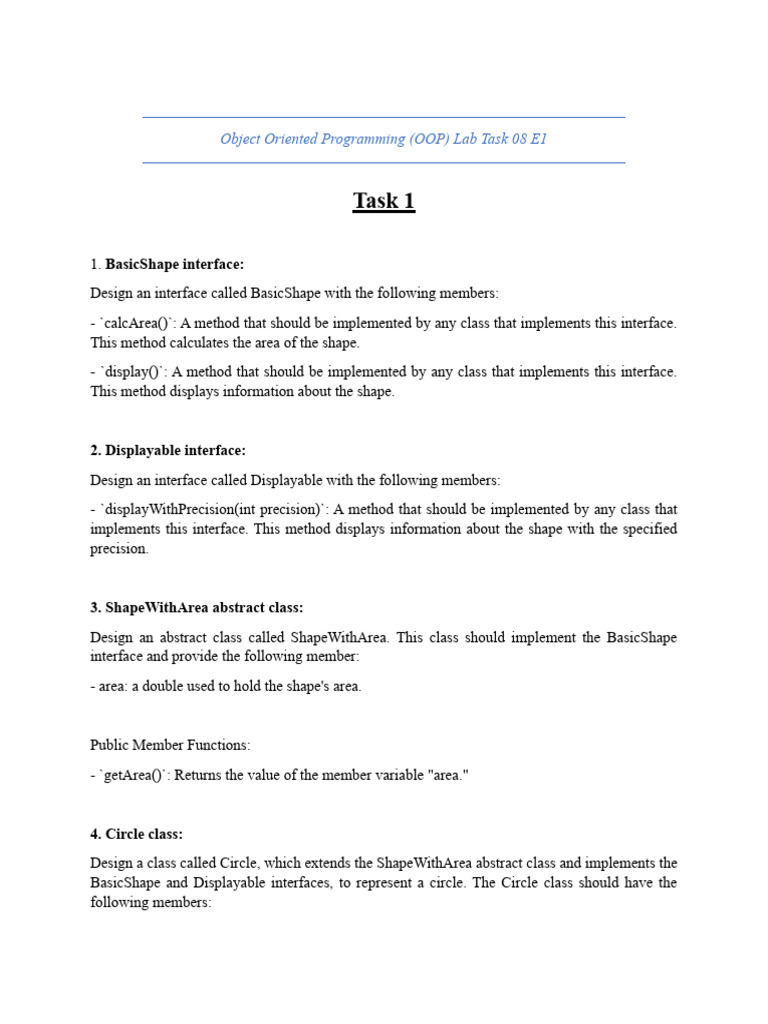 Object Oriented Programming (OOP) Lab Task 08 E1

Task 1

1. BasicShape interface:

Design an interface called BasicShape with the following members:

- `calcArea()`: A method that should be implemented by any class that implements this interface. This method calculates the area of the shape.

- `display()`: A method that should be implemented by any class that implements this interface. This method displays information about the shape.

2. Displayable interface:

Design an interface called Displayable with the following members:

- `displayWithPrecision(int precision)`: A method that should be implemented by any class that implements this interface. This method displays information about the shape with the specified precision.

3. ShapeWithArea abstract class:

Design an abstract class called ShapeWithArea. This class should implement the BasicShape interface and provide the following member:

- area: a double used to hold the shape's area.

Public Member Functions:

- `getArea()`: Returns the value of the member variable "area."

4. Circle class:

Design a class called Circle, which extends the ShapeWithArea abstract class and implements the BasicShape and Displayable interfaces, to represent a circle. The Circle class should have the following members: